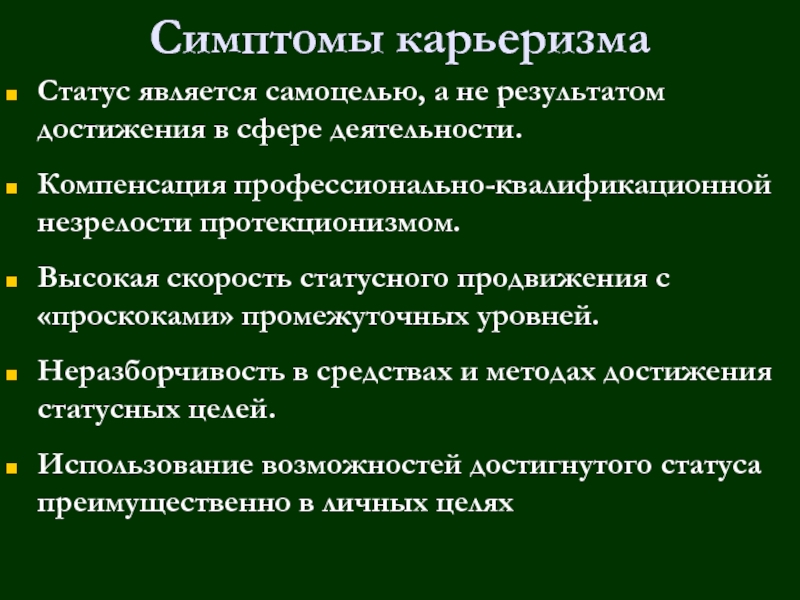 Симптомы карьеризма

Статус является самоцелью, а не результатом достижения в сфере деятельности.

Компенсация профессионально-квалификационной незрелости протекционизмом.

Высокая скорость статусного продвижения с «проскоками» промежуточных уровней.

Неразборчивость в средствах и методах достижения статусных целей.

Использование возможностей достигнутого статуса преимущественно в личных целях